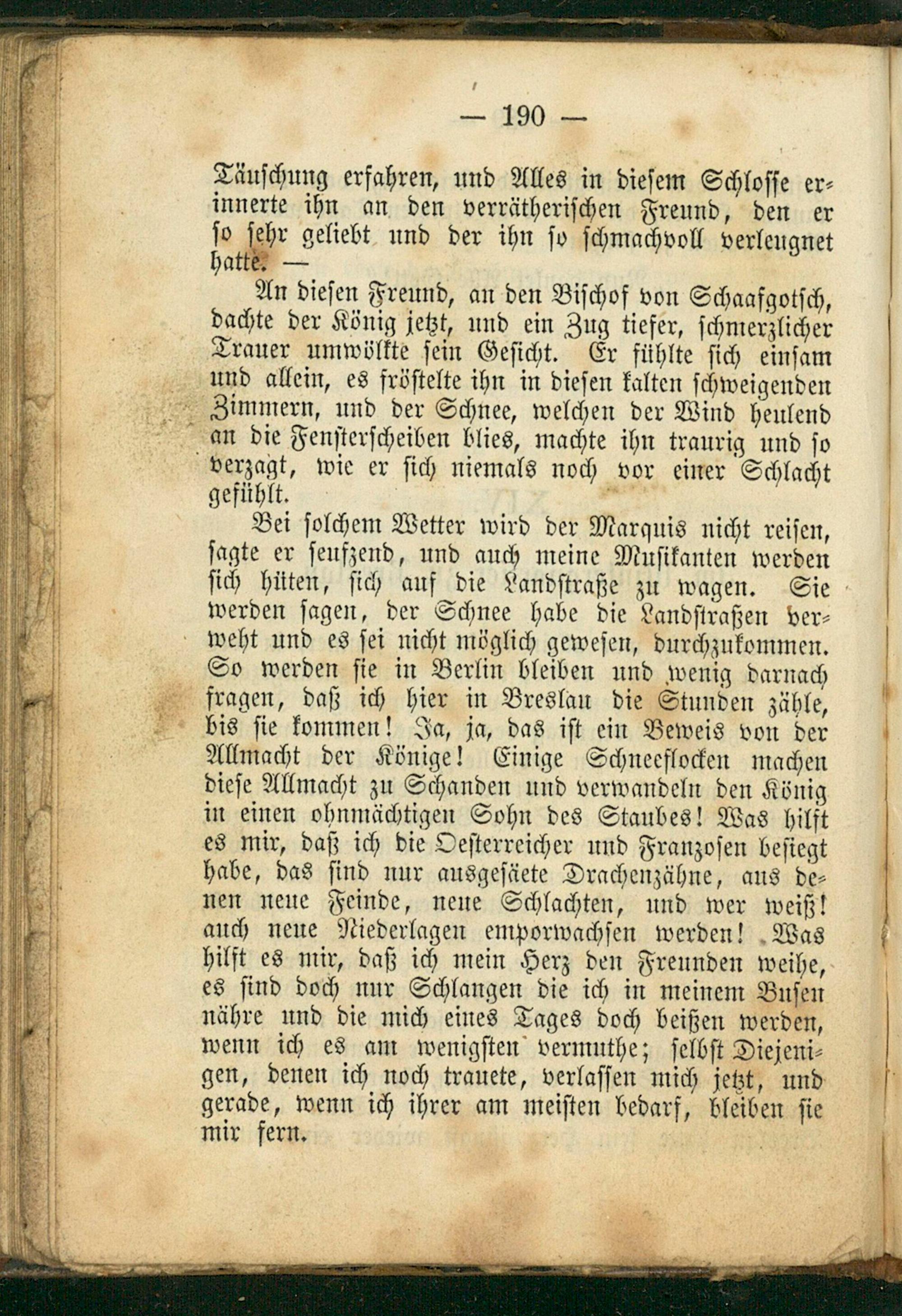 — 190 —

Täuschung erfahren, und Alles in diesem Schlosse erinnerte ihn an den verrätherischen Freund, den er so sehr geliebt und der ihn so schmachvoll verleugnet hatte. —

An diesen Freund, an den Bischof von Schaafgotsch, dachte der König jetzt, und ein Zug tiefer, schmerzlicher Trauer umwölkte sein Gesicht. Er fühlte sich einsam und allein, es fröstelte ihn in diesen kalten schweigenden Zimmern, und der Schnee, welchen der Wind heulend an die Fensterscheiben blies, machte ihn traurig und so verzagt, wie er sich niemals noch vor einer Schlacht gefühlt.

Bei solchem Wetter wird der Marquis nicht reisen, sagte er seufzend, und auch meine Musikanten werden sich hüten, sich auf die Landstraße zu wagen. Sie werden sagen, der Schnee habe die Landstraßen verweht und es sei nicht möglich gewesen, durchzukommen. So werden sie in Berlin bleiben und wenig darnach fragen, daß ich hier in Breslau die Stunden zähle, bis sie kommen! Ja, ja, das ist ein Beweis von der Allmacht der Könige! Einige Schneeflocken machen diese Allmacht zu Schanden und verwandeln den König in einen ohnmächtigen Sohn des Staubes! Was hilft es mir, daß ich die Oesterreicher und Franzosen besiegt habe, das sind nur ausgesäete Drachenzähne, aus denen neue Feinde, neue Schlachten, und wer weiß! auch neue Niederlagen emporwachsen werden! Was hilft es mir, daß ich mein Herz den Freunden weihe, es sind doch nur Schlangen die ich in meinem Busen nähre und die mich eines Tages doch beißen werden, wenn ich es am wenigsten vermuthe; selbst Diejenigen, denen ich noch trauete, verlassen mich jetzt, und gerade, wenn ich ihrer am meisten bedarf, bleiben sie mir fern.